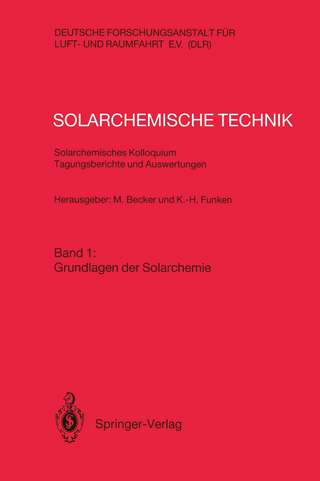 DEUTSCHE FORSCHUNGSANSTALT FÜR LUFT- UND RAUMFAHRT E.V. (DLR)

SOLARCHEMISCHE TECHNIK

Solarchemisches Kolloquium
Tagungsberichte und Auswertungen

Herausgeber: M. Becker und K.-H. Funken

Band 1:
Grundlagen der Solarchemie

Springer-Verlag